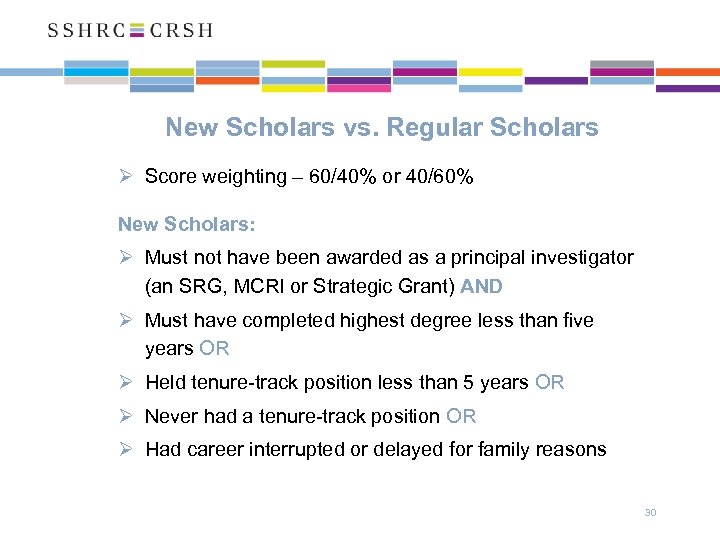 SSHRC CRSH

New Scholars vs. Regular Scholars

➢ Score weighting – 60/40% or 40/60%

New Scholars:

➢ Must not have been awarded as a principal investigator (an SRG, MCRI or Strategic Grant) AND

➢ Must have completed highest degree less than five years OR

➢ Held tenure-track position less than 5 years OR

➢ Never had a tenure-track position OR

➢ Had career interrupted or delayed for family reasons

30